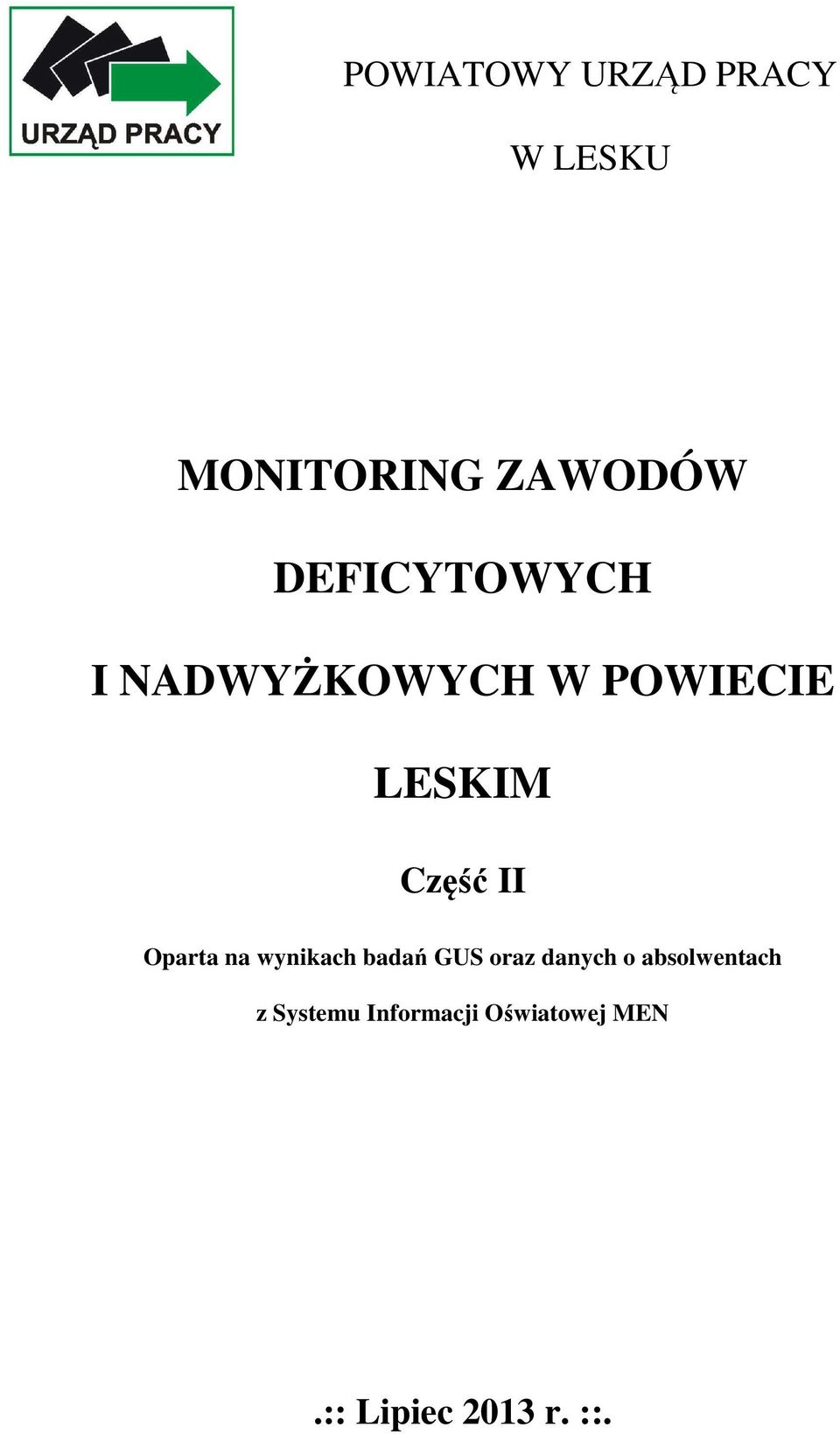 URZĄD PRACY

POWIATOWY URZĄD PRACY

W LESKU

MONITORING ZAWODÓW

DEFICYTOWYCH

I NADWYŻKOWYCH W POWIECIE

LESKIM

Część II

Oparta na wynikach badań GUS oraz danych o absolwentach

z Systemu Informacji Oświatowej MEN

.:: Lipiec 2013 r. ::.